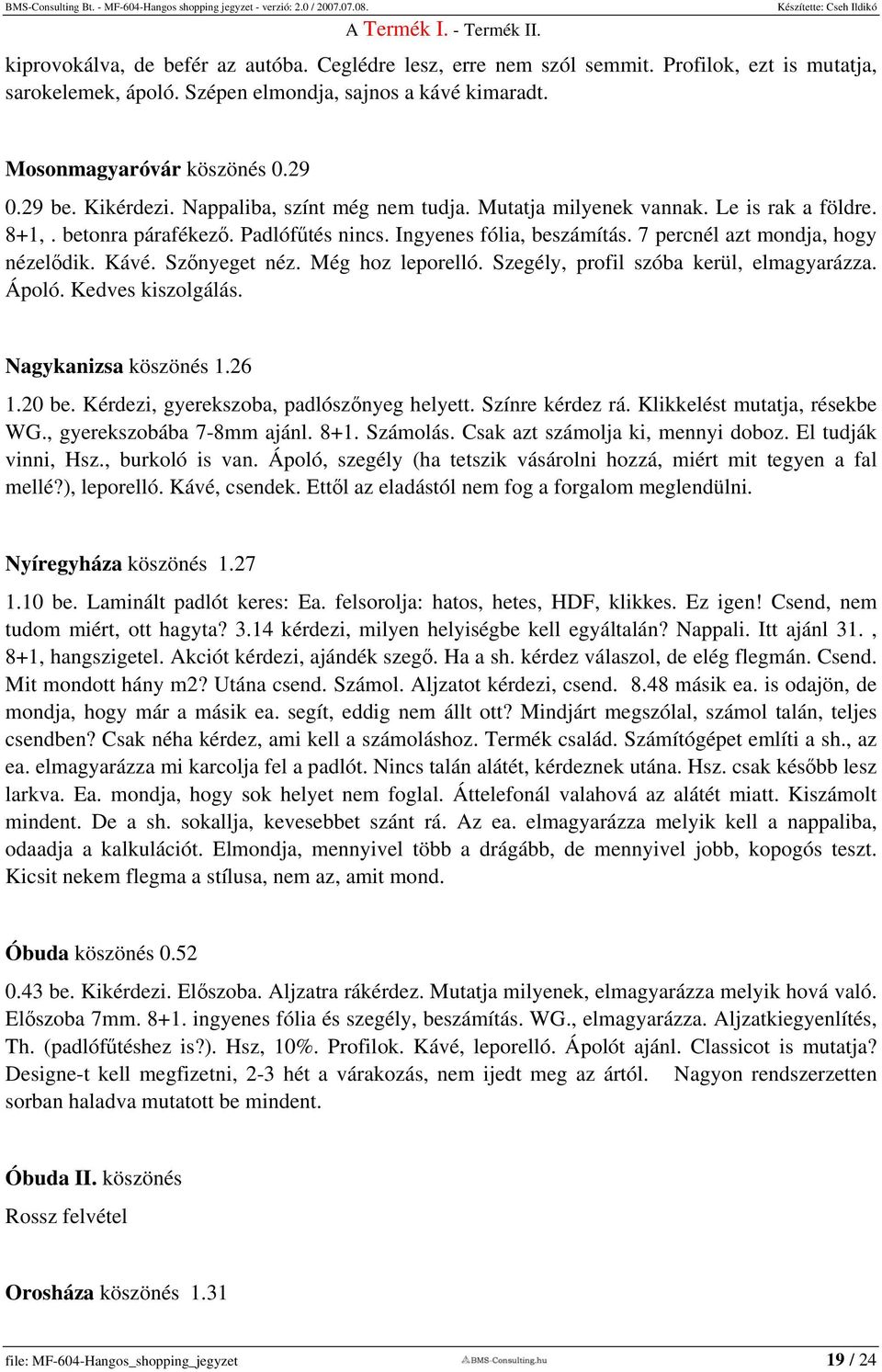 BMS-Consulting Bt. - MF-604-Hangos shopping jegyzet - verzió: 2.0 / 2007.07.08. Készítette: Cseh Ildikó

A Termék I. - Termék II.

kiprovokálva, de befér az autóba. Ceglédre lesz, erre nem szól semmit. Profilok, ezt is mutatja, sarokelemek, ápoló. Szépen elmondja, sajnos a kávé kimaradt.

Mosonmagyaróvár köszönés 0.29

0.29 be. Kikérdezi. Nappaliba, színt még nem tudja. Mutatja milyenek vannak. Le is rak a földre. 8+1, . betonra párafékező. Padlófűtés nincs. Ingyenes fólia, beszámítás. 7 percnél azt mondja, hogy nézelődik. Kávé. Szőnyeget néz. Még hoz leporelló. Szegély, profil szóba kerül, elmagyarázza. Ápoló. Kedves kiszolgálás.

Nagykanizsa köszönés 1.26

1.20 be. Kérdezi, gyerekszoba, padlószőnyeg helyett. Színre kérdez rá. Klikkelést mutatja, résekbe WG., gyerekszobába 7-8mm ajánl. 8+1. Számolás. Csak azt számolja ki, mennyi doboz. El tudják vinni, Hsz., burkoló is van. Ápoló, szegély (ha tetszik vásárolni hozzá, miért mit tegyen a fal mellé?), leporelló. Kávé, csendek. Ettől az eladástól nem fog a forgalom meglendülni.

Nyíregyháza köszönés 1.27

1.10 be. Laminált padlót keres: Ea. felsorolja: hatos, hetes, HDF, klikkes. Ez igen! Csend, nem tudom miért, ott hagyta? 3.14 kérdezi, milyen helyiségbe kell egyáltalán? Nappali. Itt ajánl 31. , 8+1, hangszigetel. Akciót kérdezi, ajándék szegő. Ha a sh. kérdez válaszol, de elég flegmán. Csend. Mit mondott hány m2? Utána csend. Számol. Aljzatot kérdezi, csend. 8.48 másik ea. is odajön, de mondja, hogy már a másik ea. segít, eddig nem állt ott? Mindjárt megszólal, számol talán, teljes csendben? Csak néha kérdez, ami kell a számoláshoz. Termék család. Számítógépet említi a sh., az ea. elmagyarázza mi karcolja fel a padlót. Nincs talán alátét, kérdeznek utána. Hsz. csak később lesz larkva. Ea. mondja, hogy sok helyet nem foglal. Áttelefonál valahová az alátét miatt. Kiszámolt mindent. De a sh. sokallja, kevesebbet szánt rá. Az ea. elmagyarázza melyik kell a nappaliba, odaadja a kalkulációt. Elmondja, mennyivel több a drágább, de mennyivel jobb, kopogós teszt. Kicsit nekem flegma a stílusa, nem az, amit mond.

Óbuda köszönés 0.52

0.43 be. Kikérdezi. Előszoba. Aljzatra rákérdez. Mutatja milyenek, elmagyarázza melyik hová való. Előszoba 7mm. 8+1. ingyenes fólia és szegély, beszámítás. WG., elmagyarázza. Aljzatkiegyenlítés, Th. (padlófűtéshez is?). Hsz, 10%. Profilok. Kávé, leporelló. Ápolót ajánl. Classicot is mutatja? Designe-t kell megfizetni, 2-3 hét a várakozás, nem ijedt meg az ártól. Nagyon rendszerzetten sorban haladva mutatott be mindent.

Óbuda II. köszönés

Rossz felvétel

Orosháza köszönés 1.31

file: MF-604-Hangos_shopping_jegyzet BMS-Consulting.hu 19 / 24